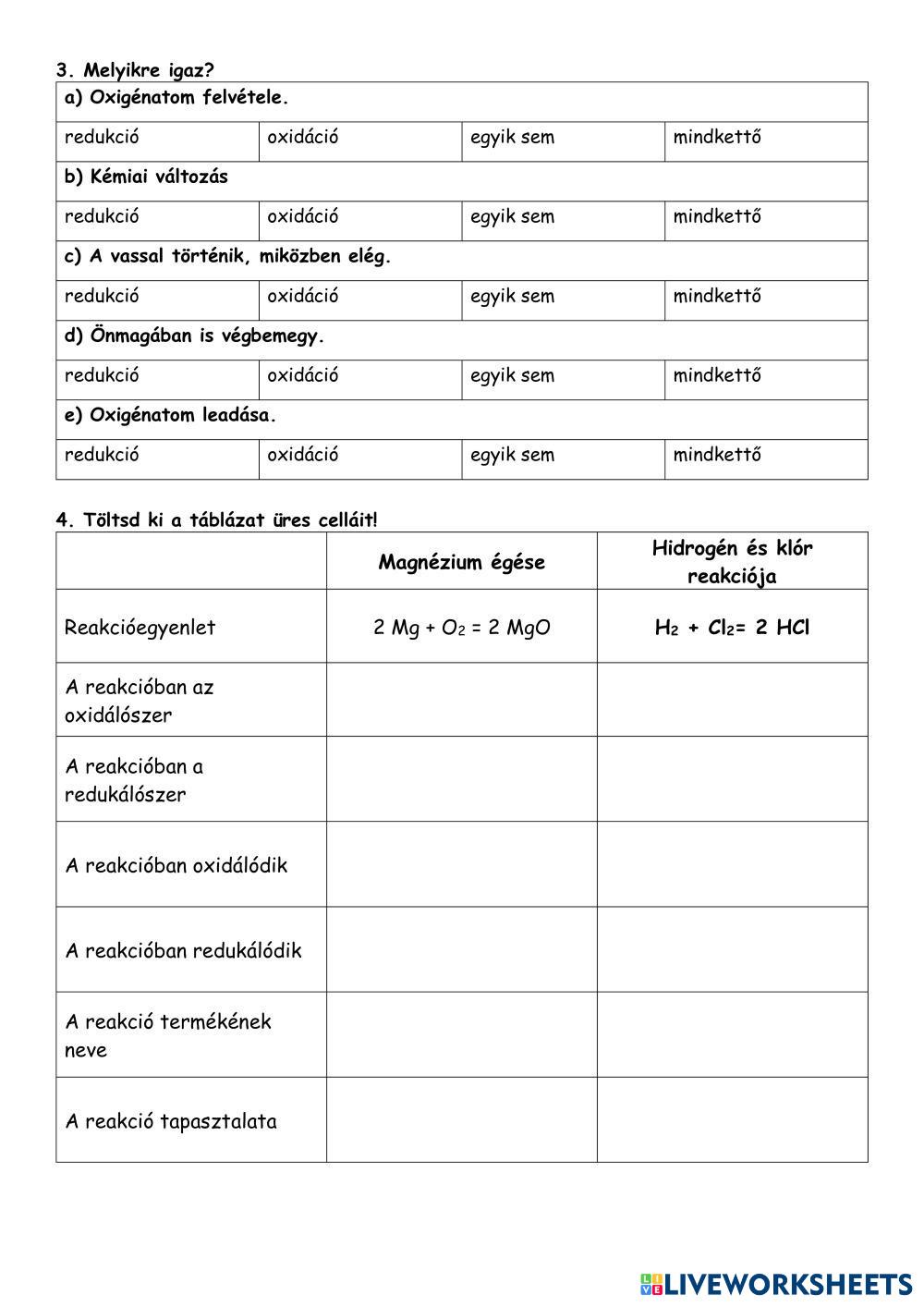 3. Melyikre igaz?

| a) Oxigénatom felvétele. | | | |
|---|---|---|---|
| redukció | oxidáció | egyik sem | mindkettő |
| b) Kémiai változás | | | |
| redukció | oxidáció | egyik sem | mindkettő |
| c) A vassal történik, miközben elég. | | | |
| redukció | oxidáció | egyik sem | mindkettő |
| d) Önmagában is végbemegy. | | | |
| redukció | oxidáció | egyik sem | mindkettő |
| e) Oxigénatom leadása. | | | |
| redukció | oxidáció | egyik sem | mindkettő |

4. Töltsd ki a táblázat üres celláit!

| | Magnézium égése | Hidrogén és klór reakciója |
|---|---|---|
| Reakcióegyenlet | $2\ Mg + O_2 = 2\ MgO$ | $H_2 + Cl_2 = 2\ HCl$ |
| A reakcióban az oxidálószer | | |
| A reakcióban a redukálószer | | |
| A reakcióban oxidálódik | | |
| A reakcióban redukálódik | | |
| A reakció termékének neve | | |
| A reakció tapasztalata | | |

LIVEWORKSHEETS